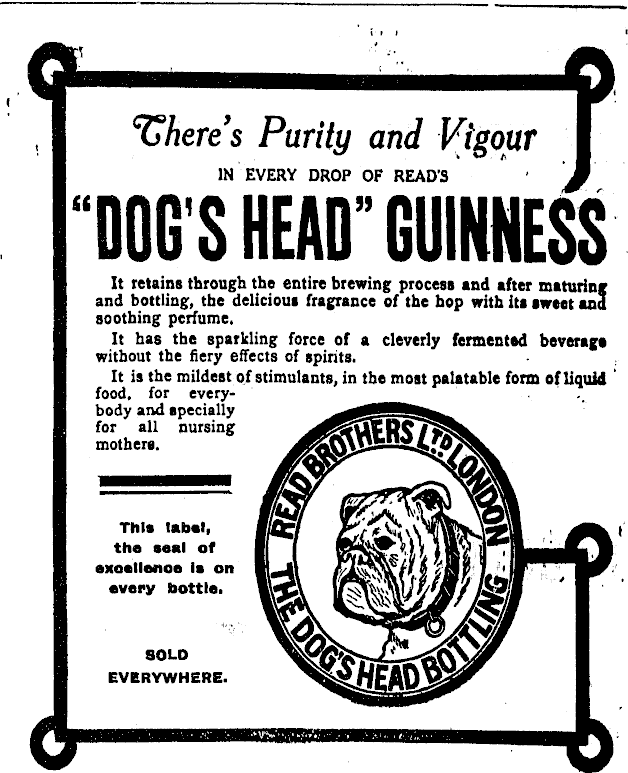 There's Purity and Vigour

IN EVERY DROP OF READ'S

"DOG'S HEAD" GUINNESS

It retains through the entire brewing process and after maturing and bottling, the delicious fragrance of the hop with its sweet and soothing perfume.

It has the sparkling force of a cleverly fermented beverage without the fiery effects of spirits.

It is the mildest of stimulants, in the most palatable form of liquid food, for everybody and specially for all nursing mothers.

This label, the seal of excellence is on every bottle.

SOLD EVERYWHERE.

READ BROTHERS LTD LONDON

THE DOG'S HEAD BOTTLING